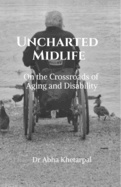 UNCHARTED MIDLIFE

On the Crossroads of Aging and Disability

Dr Abha Khetarpal